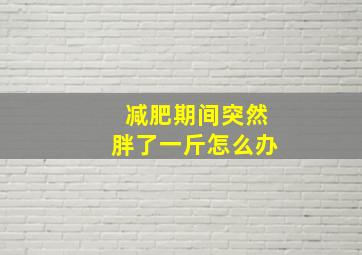 减肥期间突然
胖了一斤怎么办